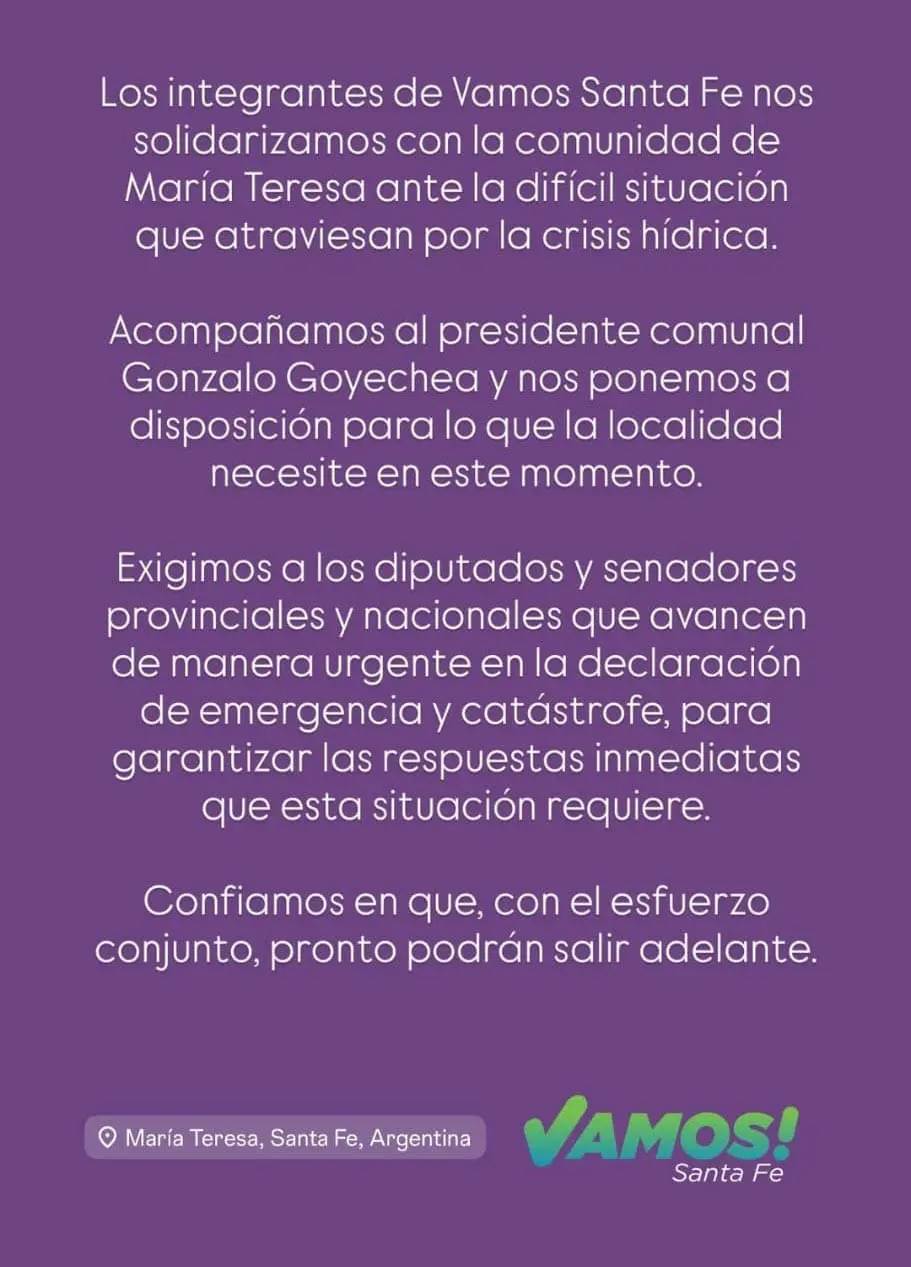 Los integrantes de Vamos Santa Fe nos solidarizamos con la comunidad de María Teresa ante la difícil situación que atraviesan por la crisis hídrica.

Acompañamos al presidente comunal Gonzalo Goyechea y nos ponemos a disposición para lo que la localidad necesite en este momento.

Exigimos a los diputados y senadores provinciales y nacionales que avancen de manera urgente en la declaración de emergencia y catástrofe, para garantizar las respuestas inmediatas que esta situación requiere.

Confiamos en que, con el esfuerzo conjunto, pronto podrán salir adelante.

María Teresa, Santa Fe, Argentina

VAMOS!
Santa Fe